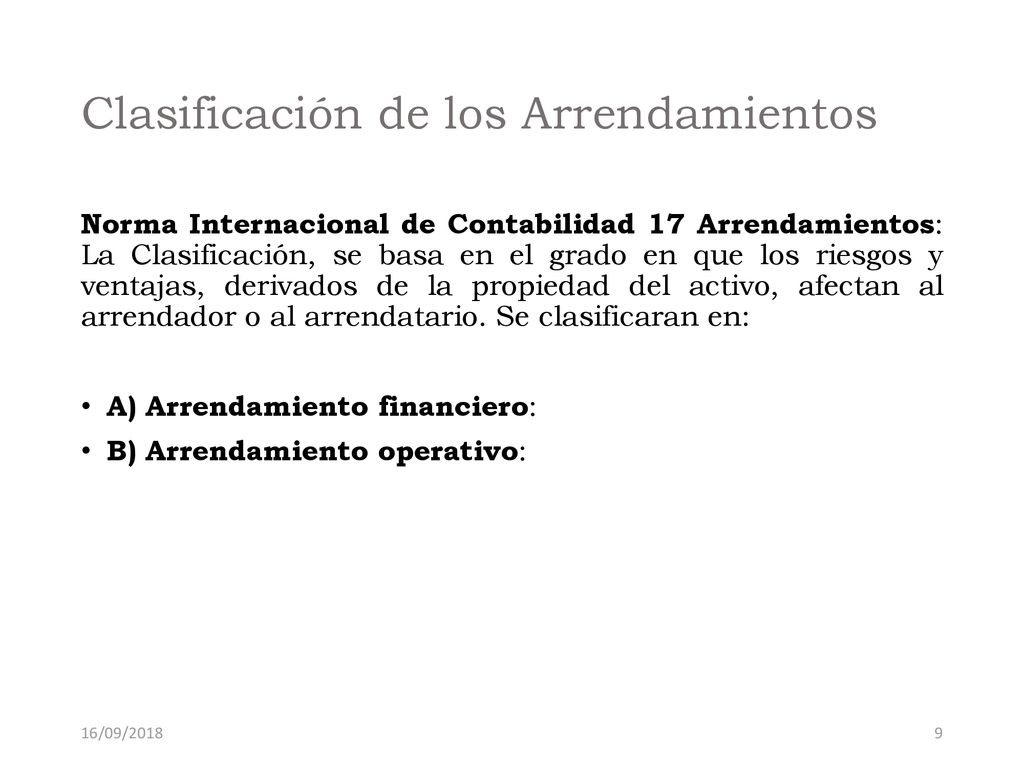 Clasificación de los Arrendamientos

Norma Internacional de Contabilidad 17 Arrendamientos: La Clasificación, se basa en el grado en que los riesgos y ventajas, derivados de la propiedad del activo, afectan al arrendador o al arrendatario. Se clasificaran en:

• A) Arrendamiento financiero:
• B) Arrendamiento operativo:

16/09/2018

9